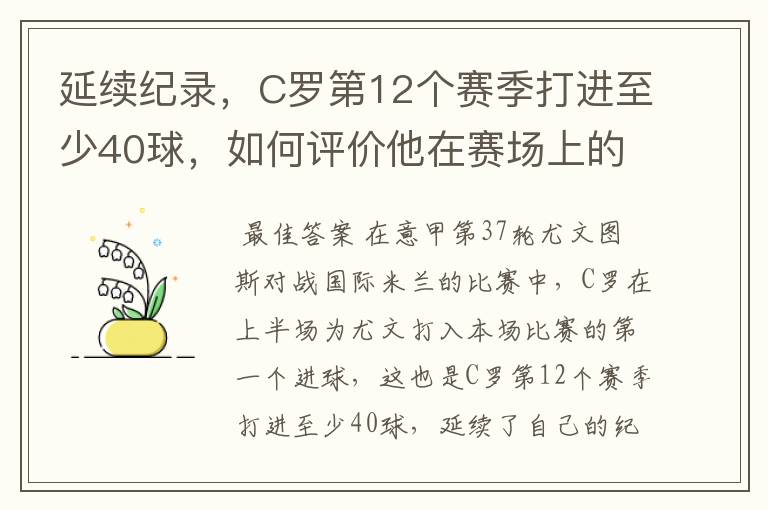 延续纪录，C罗第12个赛季打进至少40球，如何评价他在赛场上的

最佳答案 在意甲第37轮尤文图斯对战国际米兰的比赛中，C罗在上半场为尤文打入本场比赛的第一个进球，这也是C罗第12个赛季打进至少40球，延续了自己的纪